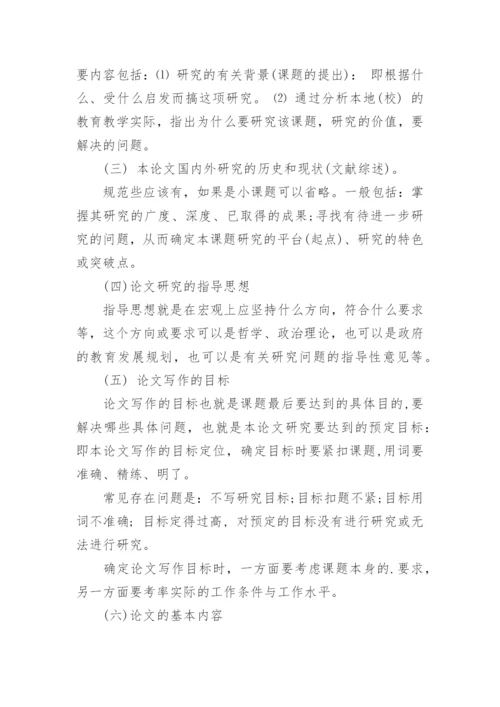 要内容包括：⑴ 研究的有关背景(课题的提出)： 即根据什么、受什么启发而搞这项研究。 ⑵ 通过分析本地(校) 的教育教学实际，指出为什么要研究该课题，研究的价值，要解决的问题。

(三) 本论文国内外研究的历史和现状(文献综述)。

规范些应该有，如果是小课题可以省略。一般包括：掌握其研究的广度、深度、已取得的成果;寻找有待进一步研究的问题，从而确定本课题研究的平台(起点)、研究的特色或突破点。

(四)论文研究的指导思想

指导思想就是在宏观上应坚持什么方向，符合什么要求等，这个方向或要求可以是哲学、政治理论，也可以是政府的教育发展规划，也可以是有关研究问题的指导性意见等。

(五) 论文写作的目标

论文写作的目标也就是课题最后要达到的具体目的,要解决哪些具体问题，也就是本论文研究要达到的预定目标：即本论文写作的目标定位，确定目标时要紧扣课题,用词要准确、精练、明了。

常见存在问题是：不写研究目标;目标扣题不紧;目标用词不准确；目标定得过高，对预定的目标没有进行研究或无法进行研究。

确定论文写作目标时，一方面要考虑课题本身的.要求，另一方面要考率实际的工作条件与工作水平。

(六)论文的基本内容